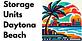 Storage Units Daytona Beach